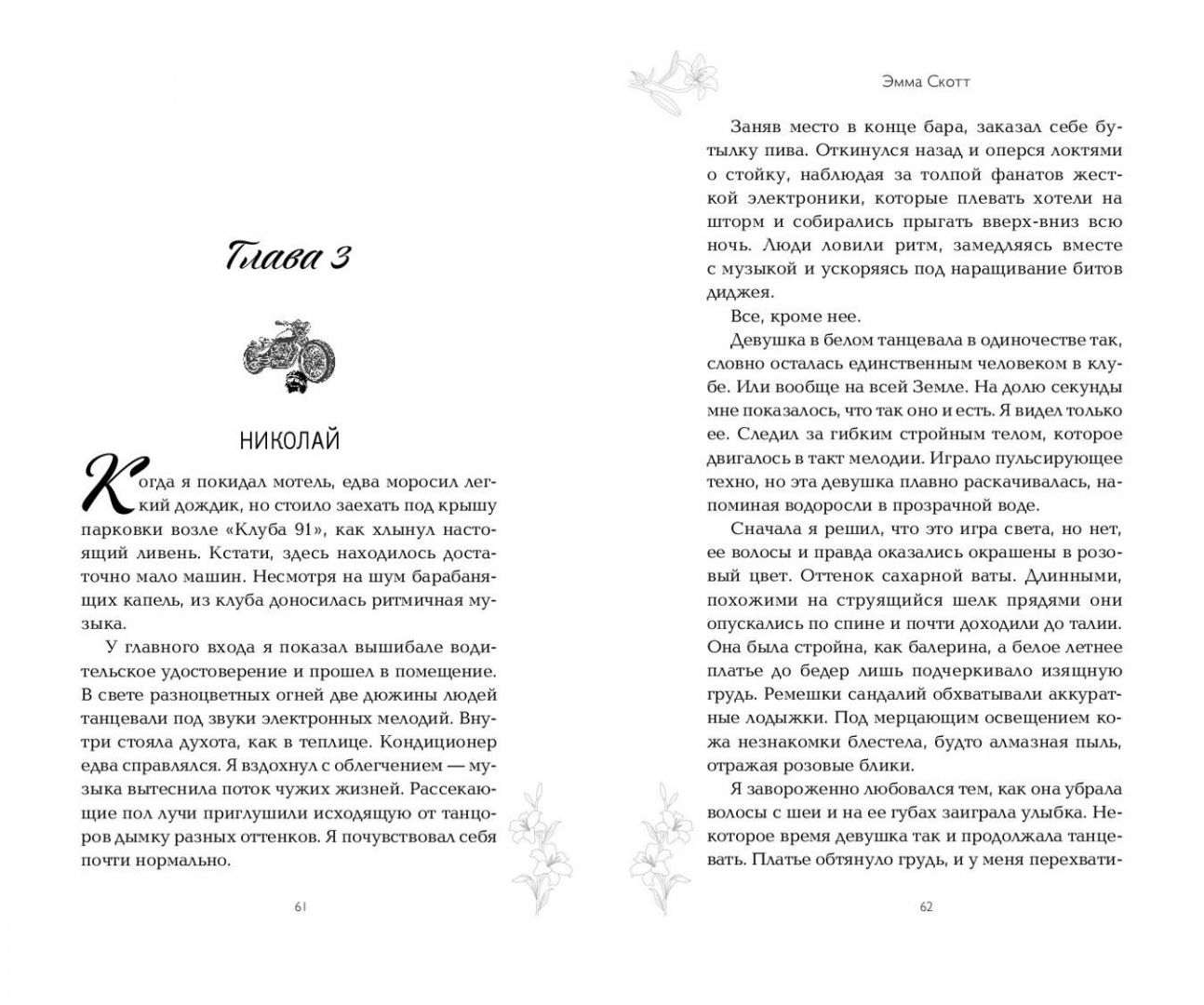 Глава 3

НИКОЛАЙ

Когда я покидал мотель, едва моросил легкий дождик, но стоило заехать под крышу парковки возле «Клуба 91», как хлынул настоящий ливень. Кстати, здесь находилось достаточно мало машин. Несмотря на шум барабанящих капель, из клуба доносилась ритмичная музыка.

У главного входа я показал вышибале водительское удостоверение и прошел в помещение. В свете разноцветных огней две дюжины людей танцевали под звуки электронных мелодий. Внутри стояла духота, как в теплице. Кондиционер едва справлялся. Я вздохнул с облегчением — музыка вытеснила поток чужих жизней. Рассекающие пол лучи приглушили исходящую от танцоров дымку разных оттенков. Я почувствовал себя почти нормально.

61

Эмма Скотт

Заняв место в конце бара, заказал себе бутылку пива. Откинулся назад и оперся локтями о стойку, наблюдая за толпой фанатов жесткой электроники, которые плевать хотели на шторм и собирались прыгать вверх-вниз всю ночь. Люди ловили ритм, замедляясь вместе с музыкой и ускоряясь под наращивание битов диджея.

Все, кроме нее.

Девушка в белом танцевала в одиночестве так, словно осталась единственным человеком в клубе. Или вообще на всей Земле. На долю секунды мне показалось, что так оно и есть. Я видел только ее. Следил за гибким стройным телом, которое двигалось в такт мелодии. Играло пульсирующее техно, но эта девушка плавно раскачивалась, напоминая водоросли в прозрачной воде.

Сначала я решил, что это игра света, но нет, ее волосы и правда оказались окрашены в розовый цвет. Оттенок сахарной ваты. Длинными, похожими на струящийся шелк прядями они опускались по спине и почти доходили до талии. Она была стройна, как балерина, а белое летнее платье до бедер лишь подчеркивало изящную грудь. Ремешки сандалий обхватывали аккуратные лодыжки. Под мерцающим освещением кожа незнакомки блестела, будто алмазная пыль, отражая розовые блики.

Я завороженно любовался тем, как она убрала волосы с шеи и на ее губах заиграла улыбка. Некоторое время девушка так и продолжала танцевать. Платье обтянуло грудь, и у меня перехвати-

62